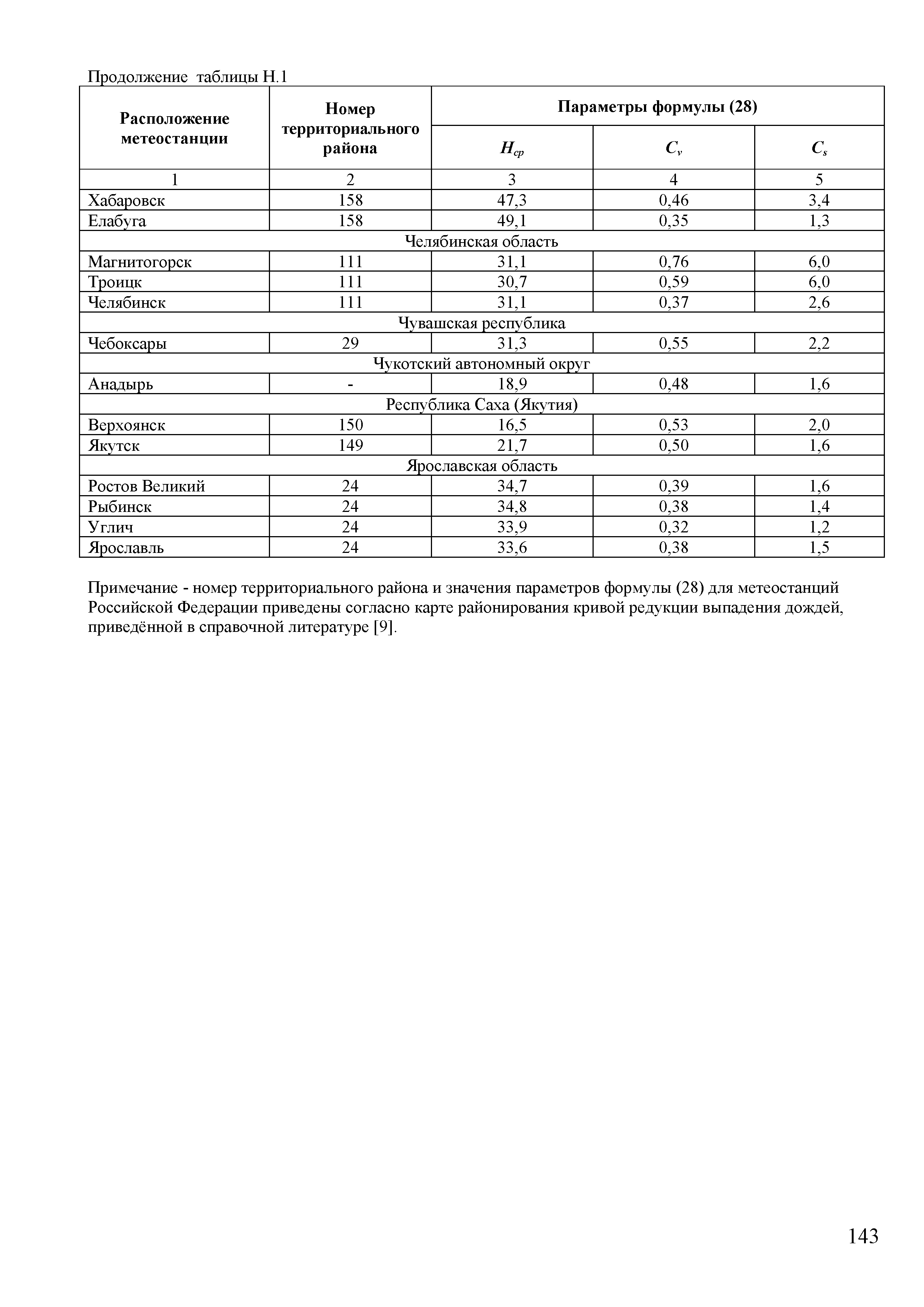 Продолжение таблицы Н.1

| Расположение метеостанции | Номер территориального района | Параметры формулы (28) | | |
|---|---|---|---|---|
| | | $H_{ср}$ | $C_v$ | $C_s$ |
| 1 | 2 | 3 | 4 | 5 |
| Хабаровск | 158 | 47,3 | 0,46 | 3,4 |
| Елабуга | 158 | 49,1 | 0,35 | 1,3 |
| Челябинская область | | | | |
| Магнитогорск | 111 | 31,1 | 0,76 | 6,0 |
| Троицк | 111 | 30,7 | 0,59 | 6,0 |
| Челябинск | 111 | 31,1 | 0,37 | 2,6 |
| Чувашская республика | | | | |
| Чебоксары | 29 | 31,3 | 0,55 | 2,2 |
| Чукотский автономный округ | | | | |
| Анадырь | - | 18,9 | 0,48 | 1,6 |
| Республика Саха (Якутия) | | | | |
| Верхоянск | 150 | 16,5 | 0,53 | 2,0 |
| Якутск | 149 | 21,7 | 0,50 | 1,6 |
| Ярославская область | | | | |
| Ростов Великий | 24 | 34,7 | 0,39 | 1,6 |
| Рыбинск | 24 | 34,8 | 0,38 | 1,4 |
| Углич | 24 | 33,9 | 0,32 | 1,2 |
| Ярославль | 24 | 33,6 | 0,38 | 1,5 |

Примечание - номер территориального района и значения параметров формулы (28) для метеостанций Российской Федерации приведены согласно карте районирования кривой редукции выпадения дождей, приведённой в справочной литературе [9].

143